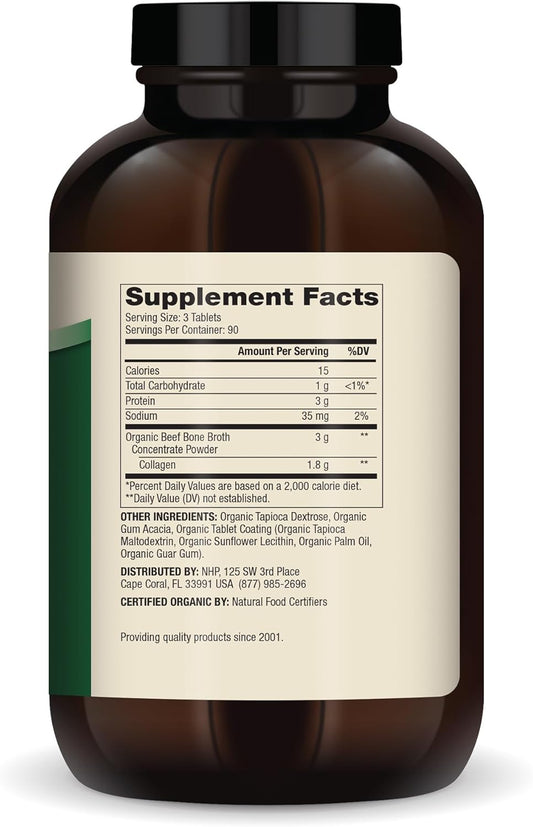 Supplement Facts

Serving Size: 3 Tablets
Servings Per Container: 90

| | Amount Per Serving | %DV |
|---|---|---|
| Calories | 15 | |
| Total Carbohydrate | 1 g | <1%* |
| Protein | 3 g | |
| Sodium | 35 mg | 2% |
| Organic Beef Bone Broth Concentrate Powder | 3 g | ** |
| Collagen | 1.8 g | ** |

*Percent Daily Values are based on a 2,000 calorie diet.
**Daily Value (DV) not established.

OTHER INGREDIENTS: Organic Tapioca Dextrose, Organic Gum Acacia, Organic Tablet Coating (Organic Tapioca Maltodextrin, Organic Sunflower Lecithin, Organic Palm Oil, Organic Guar Gum).

DISTRIBUTED BY: NHP, 125 SW 3rd Place Cape Coral, FL 33991 USA (877) 985-2696

CERTIFIED ORGANIC BY: Natural Food Certifiers

Providing quality products since 2001.